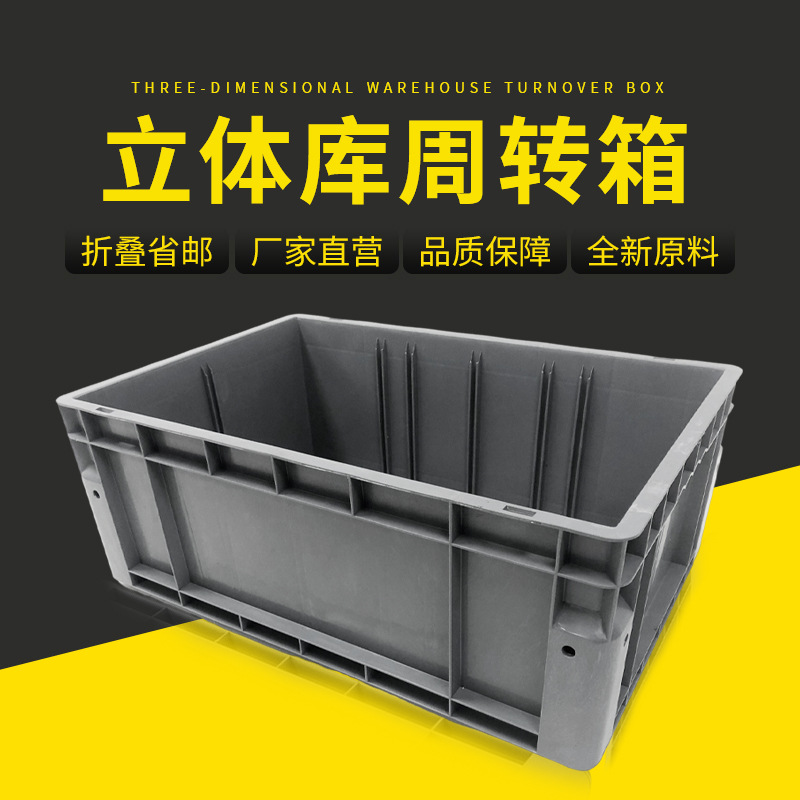 THREE-DIMENSIONAL WAREHOUSE TURNOVER BOX

立体库周转箱

折叠省邮 厂家直营 品质保障 全新原料